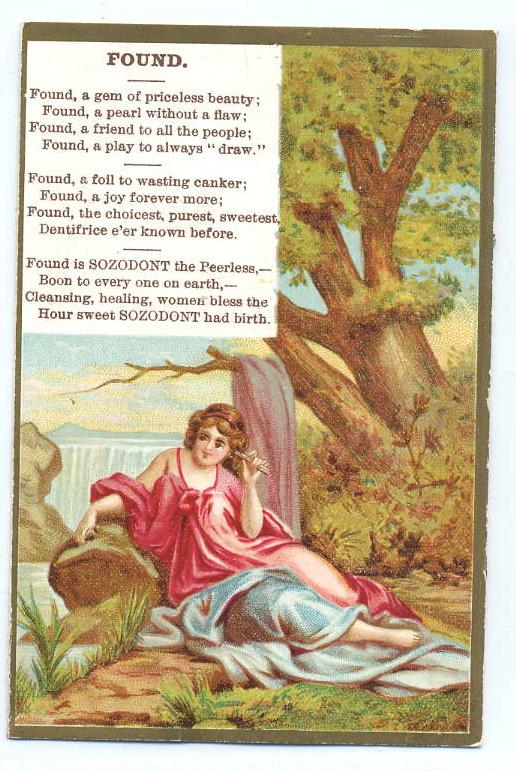 FOUND.

Found, a gem of priceless beauty;
Found, a pearl without a flaw;
Found, a friend to all the people;
Found, a play to always "draw."

Found, a foil to wasting canker;
Found, a joy forever more;
Found, the choicest, purest, sweetest,
Dentifrice e'er known before.

Found is SOZODONT the Peerless,—
Boon to every one on earth,—
Cleansing, healing, women bless the
Hour sweet SOZODONT had birth.